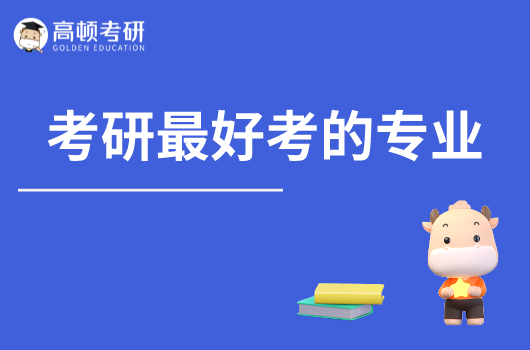 高顿考研
GOLDEN EDUCATION

考研最好考的专业